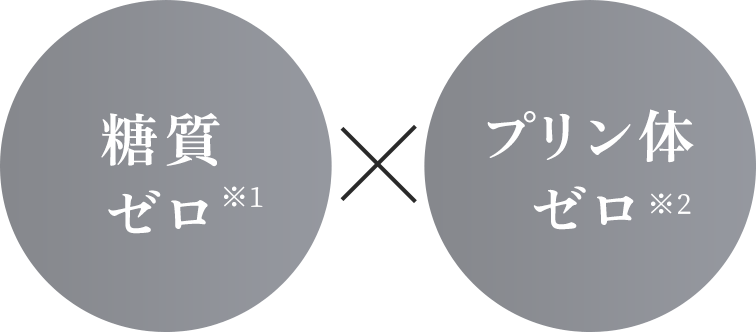 糖質
ゼロ※1

×

プリン体
ゼロ※2